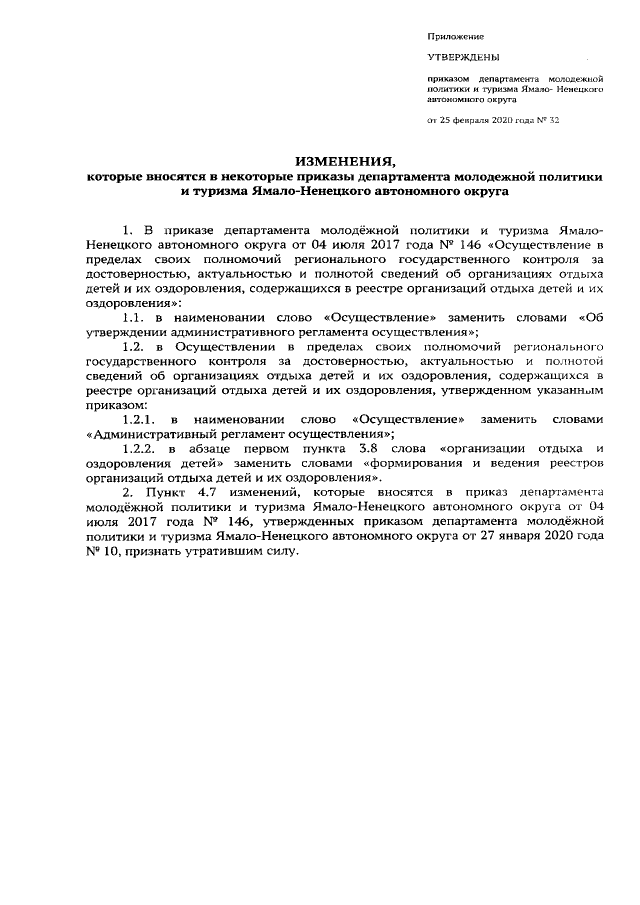 Приложение

УТВЕРЖДЕНЫ

приказом департамента молодежной политики и туризма Ямало- Ненецкого автономного округа

от 25 февраля 2020 года № 32

ИЗМЕНЕНИЯ,
которые вносятся в некоторые приказы департамента молодежной политики и туризма Ямало-Ненецкого автономного округа

1. В приказе департамента молодёжной политики и туризма Ямало-Ненецкого автономного округа от 04 июля 2017 года № 146 «Осуществление в пределах своих полномочий регионального государственного контроля за достоверностью, актуальностью и полнотой сведений об организациях отдыха детей и их оздоровления, содержащихся в реестре организаций отдыха детей и их оздоровления»:

1.1. в наименовании слово «Осуществление» заменить словами «Об утверждении административного регламента осуществления»;

1.2. в Осуществлении в пределах своих полномочий регионального государственного контроля за достоверностью, актуальностью и полнотой сведений об организациях отдыха детей и их оздоровления, содержащихся в реестре организаций отдыха детей и их оздоровления, утвержденном указанным приказом:

1.2.1. в наименовании слово «Осуществление» заменить словами «Административный регламент осуществления»;

1.2.2. в абзаце первом пункта 3.8 слова «организации отдыха и оздоровления детей» заменить словами «формирования и ведения реестров организаций отдыха детей и их оздоровления».

2. Пункт 4.7 изменений, которые вносятся в приказ департамента молодёжной политики и туризма Ямало-Ненецкого автономного округа от 04 июля 2017 года № 146, утвержденных приказом департамента молодёжной политики и туризма Ямало-Ненецкого автономного округа от 27 января 2020 года № 10, признать утратившим силу.